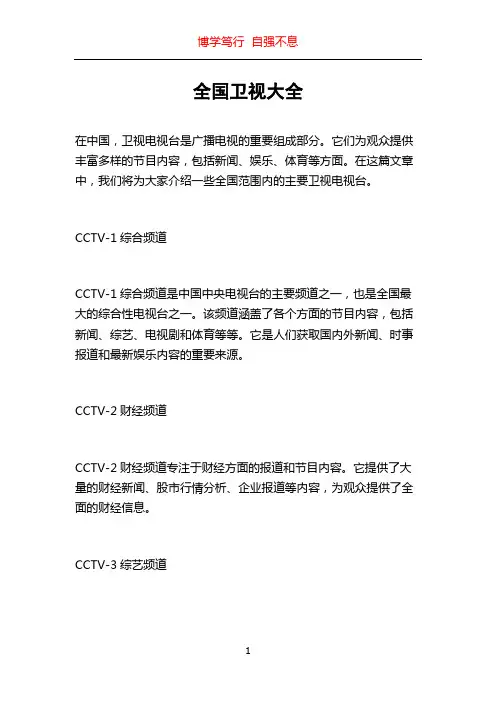 博学笃行 自强不息

全国卫视大全

在中国，卫视电视台是广播电视的重要组成部分。它们为观众提供丰富多样的节目内容，包括新闻、娱乐、体育等方面。在这篇文章中，我们将为大家介绍一些全国范围内的主要卫视电视台。

CCTV-1 综合频道

CCTV-1 综合频道是中国中央电视台的主要频道之一，也是全国最大的综合性电视台之一。该频道涵盖了各个方面的节目内容，包括新闻、综艺、电视剧和体育等等。它是人们获取国内外新闻、时事报道和最新娱乐内容的重要来源。

CCTV-2 财经频道

CCTV-2 财经频道专注于财经方面的报道和节目内容。它提供了大量的财经新闻、股市行情分析、企业报道等内容，为观众提供了全面的财经信息。

CCTV-3 综艺频道

1